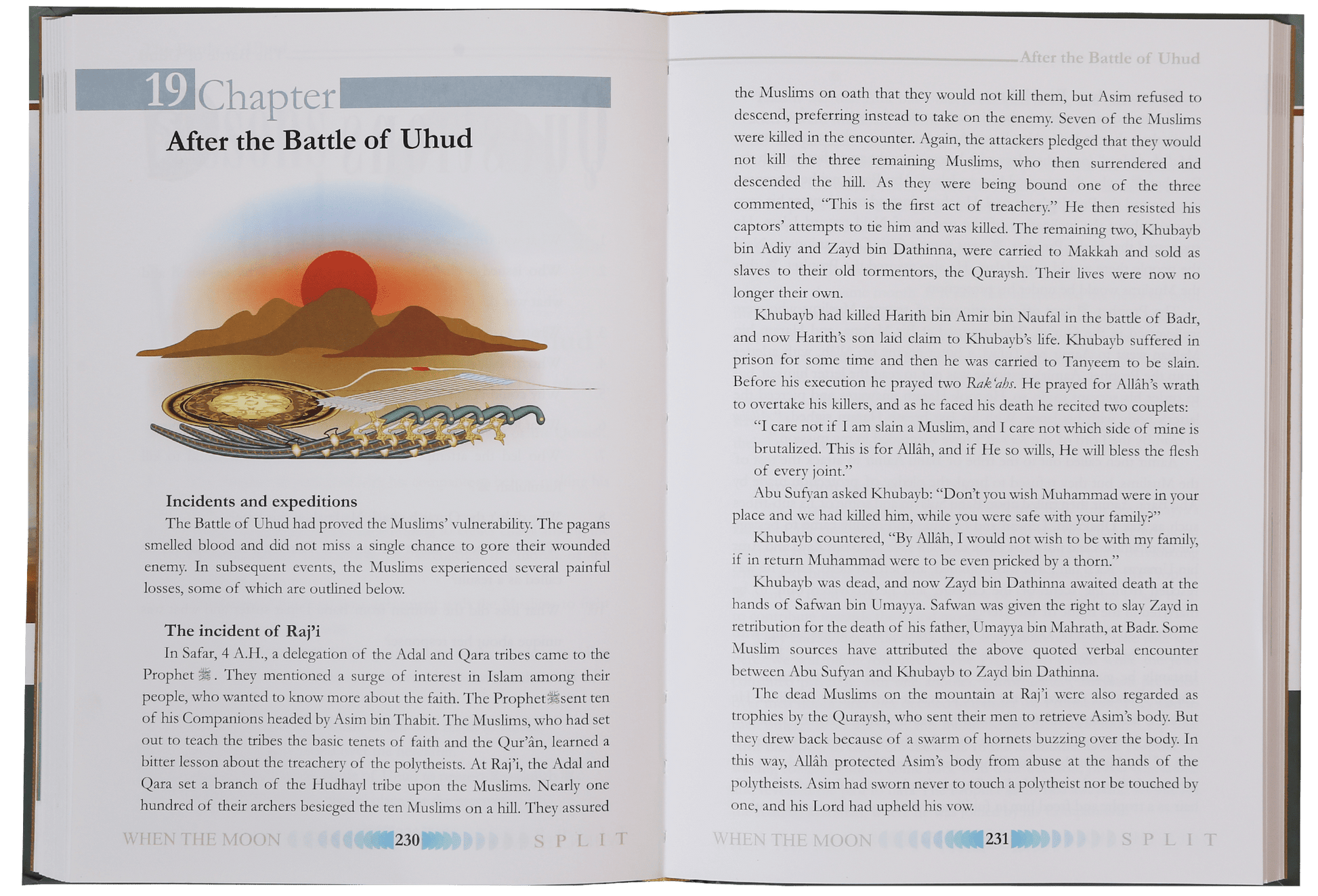 19 Chapter

After the Battle of Uhud

Incidents and expeditions

The Battle of Uhud had proved the Muslims' vulnerability. The pagans smelled blood and did not miss a single chance to gore their wounded enemy. In subsequent events, the Muslims experienced several painful losses, some of which are outlined below.

The incident of Raj'i

In Safar, 4 A.H., a delegation of the Adal and Qara tribes came to the Prophet ﷺ. They mentioned a surge of interest in Islam among their people, who wanted to know more about the faith. The Prophet ﷺ sent ten of his Companions headed by Asim bin Thabit. The Muslims, who had set out to teach the tribes the basic tenets of faith and the Qur'ân, learned a bitter lesson about the treachery of the polytheists. At Raj'i, the Adal and Qara set a branch of the Hudhayl tribe upon the Muslims. Nearly one hundred of their archers besieged the ten Muslims on a hill. They assured

WHEN THE MOON 230 SPLIT

After the Battle of Uhud

the Muslims on oath that they would not kill them, but Asim refused to descend, preferring instead to take on the enemy. Seven of the Muslims were killed in the encounter. Again, the attackers pledged that they would not kill the three remaining Muslims, who then surrendered and descended the hill. As they were being bound one of the three commented, "This is the first act of treachery." He then resisted his captors' attempts to tie him and was killed. The remaining two, Khubayb bin Adiy and Zayd bin Dathinna, were carried to Makkah and sold as slaves to their old tormentors, the Quraysh. Their lives were now no longer their own.

Khubayb had killed Harith bin Amir bin Naufal in the battle of Badr, and now Harith's son laid claim to Khubayb's life. Khubayb suffered in prison for some time and then he was carried to Tanyeem to be slain. Before his execution he prayed two Rak'ahs. He prayed for Allâh's wrath to overtake his killers, and as he faced his death he recited two couplets:

"I care not if I am slain a Muslim, and I care not which side of mine is brutalized. This is for Allâh, and if He so wills, He will bless the flesh of every joint."

Abu Sufyan asked Khubayb: "Don't you wish Muhammad were in your place and we had killed him, while you were safe with your family?"

Khubayb countered, "By Allâh, I would not wish to be with my family, if in return Muhammad were to be even pricked by a thorn."

Khubayb was dead, and now Zayd bin Dathinna awaited death at the hands of Safwan bin Umayya. Safwan was given the right to slay Zayd in retribution for the death of his father, Umayya bin Mahrath, at Badr. Some Muslim sources have attributed the above quoted verbal encounter between Abu Sufyan and Khubayb to Zayd bin Dathinna.

The dead Muslims on the mountain at Raj'i were also regarded as trophies by the Quraysh, who sent their men to retrieve Asim's body. But they drew back because of a swarm of hornets buzzing over the body. In this way, Allâh protected Asim's body from abuse at the hands of the polytheists. Asim had sworn never to touch a polytheist nor be touched by one, and his Lord had upheld his vow.

WHEN THE MOON 231 SPLIT